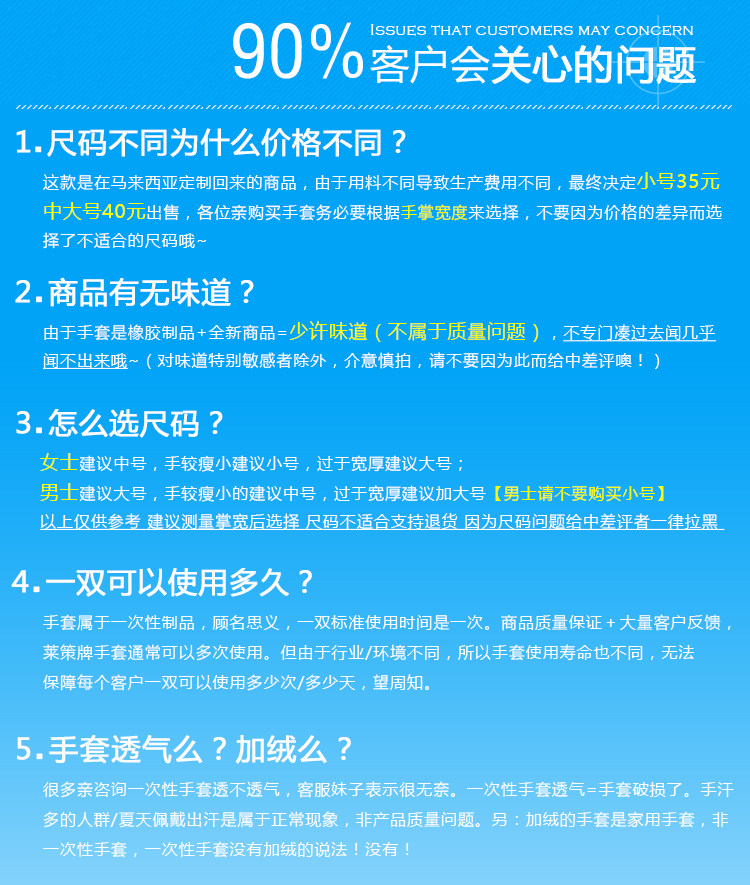 90% ISSUES THAT CUSTOMERS MAY CONCERN
客户会关心的问题

1.尺码不同为什么价格不同？

这款是在马来西亚定制回来的商品，由于用料不同导致生产费用不同，最终决定小号35元中大号40元出售，各位亲购买手套务必要根据手掌宽度来选择，不要因为价格的差异而选择了不适合的尺码哦~

2.商品有无味道？

由于手套是橡胶制品+全新商品=少许味道（不属于质量问题），不专门凑过去闻几乎闻不出来哦~（对味道特别敏感者除外，介意慎拍，请不要因为此而给中差评噢！）

3.怎么选尺码？

女士建议中号，手较瘦小建议小号，过于宽厚建议大号；
男士建议大号，手较瘦小的建议中号，过于宽厚建议加大号【男士请不要购买小号】
以上仅供参考 建议测量掌宽后选择 尺码不适合支持退货 因为尺码问题给中差评者一律拉黑

4.一双可以使用多久？

手套属于一次性制品，顾名思义，一双标准使用时间是一次。商品质量保证+大量客户反馈，莱策牌手套通常可以多次使用。但由于行业/环境不同，所以手套使用寿命也不同，无法保障每个客户一双可以使用多少次/多少天，望周知。

5.手套透气么？加绒么？

很多亲咨询一次性手套透不透气，客服妹子表示很无奈。一次性手套透气=手套破损了。手汗多的人群/夏天佩戴出汗是属于正常现象，非产品质量问题。另：加绒的手套是家用手套，非一次性手套，一次性手套没有加绒的说法！没有！